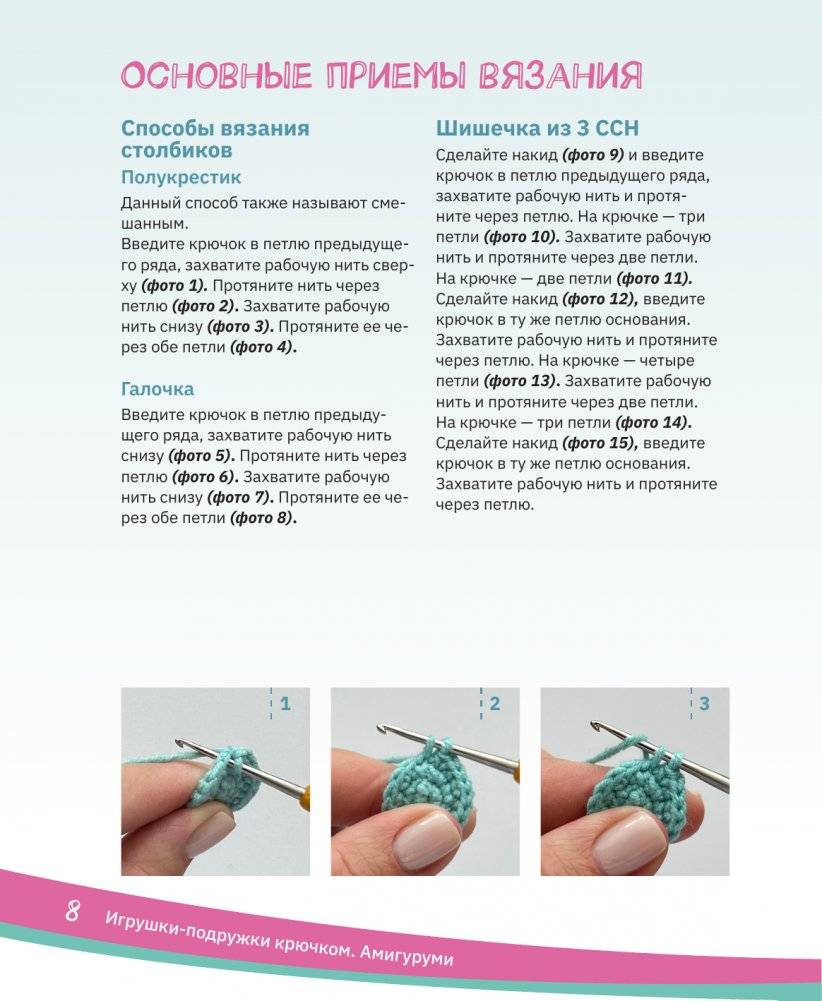 ОСНОВНЫЕ ПРИЕМЫ ВЯЗАНИЯ

Способы вязания столбиков

Полукрестик

Данный способ также называют смешанным.
Введите крючок в петлю предыдущего ряда, захватите рабочую нить сверху (фото 1). Протяните нить через петлю (фото 2). Захватите рабочую нить снизу (фото 3). Протяните ее через обе петли (фото 4).

Галочка

Введите крючок в петлю предыдущего ряда, захватите рабочую нить снизу (фото 5). Протяните нить через петлю (фото 6). Захватите рабочую нить снизу (фото 7). Протяните ее через обе петли (фото 8).

Шишечка из 3 ССН

Сделайте накид (фото 9) и введите крючок в петлю предыдущего ряда, захватите рабочую нить и протяните через петлю. На крючке — три петли (фото 10). Захватите рабочую нить и протяните через две петли. На крючке — две петли (фото 11). Сделайте накид (фото 12), введите крючок в ту же петлю основания. Захватите рабочую нить и протяните через петлю. На крючке — четыре петли (фото 13). Захватите рабочую нить и протяните через две петли. На крючке — три петли (фото 14). Сделайте накид (фото 15), введите крючок в ту же петлю основания. Захватите рабочую нить и протяните через петлю.

1

2

3

8 Игрушки-подружки крючком. Амигуруми